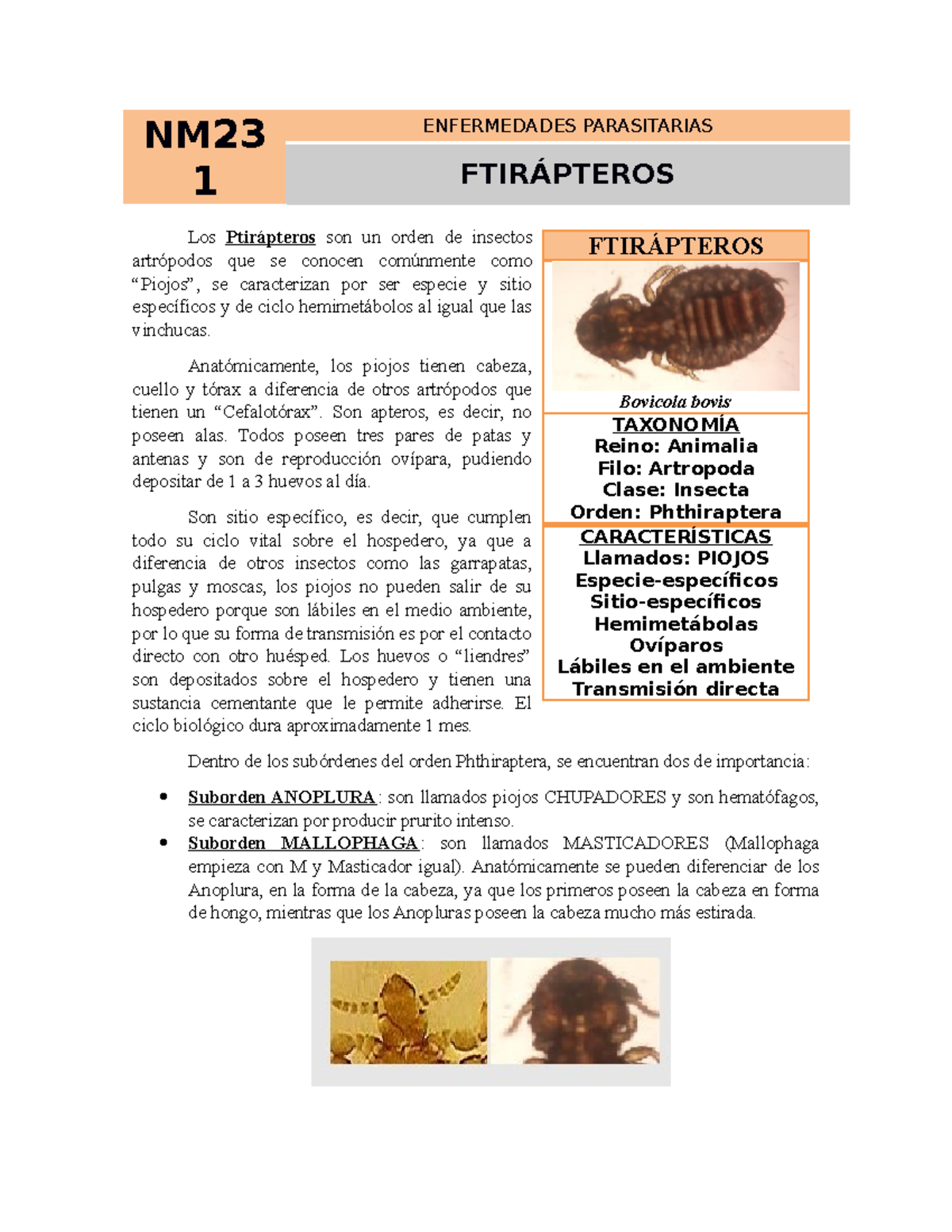 NM23
1

ENFERMEDADES PARASITARIAS

FTIRÁPTEROS

Los Ptirápteros son un orden de insectos artrópodos que se conocen comúnmente como “Piojos”, se caracterizan por ser especie y sitio específicos y de ciclo hemimetábolos al igual que las vinchucas.

Anatómicamente, los piojos tienen cabeza, cuello y tórax a diferencia de otros artrópodos que tienen un “Cefalotórax”. Son apteros, es decir, no poseen alas. Todos poseen tres pares de patas y antenas y son de reproducción ovípara, pudiendo depositar de 1 a 3 huevos al día.

Son sitio específico, es decir, que cumplen todo su ciclo vital sobre el hospedero, ya que a diferencia de otros insectos como las garrapatas, pulgas y moscas, los piojos no pueden salir de su hospedero porque son lábiles en el medio ambiente, por lo que su forma de transmisión es por el contacto directo con otro huésped. Los huevos o “liendres” son depositados sobre el hospedero y tienen una sustancia cementante que le permite adherirse. El ciclo biológico dura aproximadamente 1 mes.

FTIRÁPTEROS

Bovicola bovis

TAXONOMÍA
Reino: Animalia
Filo: Artropoda
Clase: Insecta
Orden: Phthiraptera

CARACTERÍSTICAS
Llamados: PIOJOS
Especie-específicos
Sitio-específicos
Hemimetábolas
Ovíparos
Lábiles en el ambiente
Transmisión directa

Dentro de los subórdenes del orden Phthiraptera, se encuentran dos de importancia:

• Suborden ANOPLURA: son llamados piojos CHUPADORES y son hematófagos, se caracterizan por producir prurito intenso.
• Suborden MALLOPHAGA: son llamados MASTICADORES (Mallophaga empieza con M y Masticador igual). Anatómicamente se pueden diferenciar de los Anoplura, en la forma de la cabeza, ya que los primeros poseen la cabeza en forma de hongo, mientras que los Anopluras poseen la cabeza mucho más estirada.